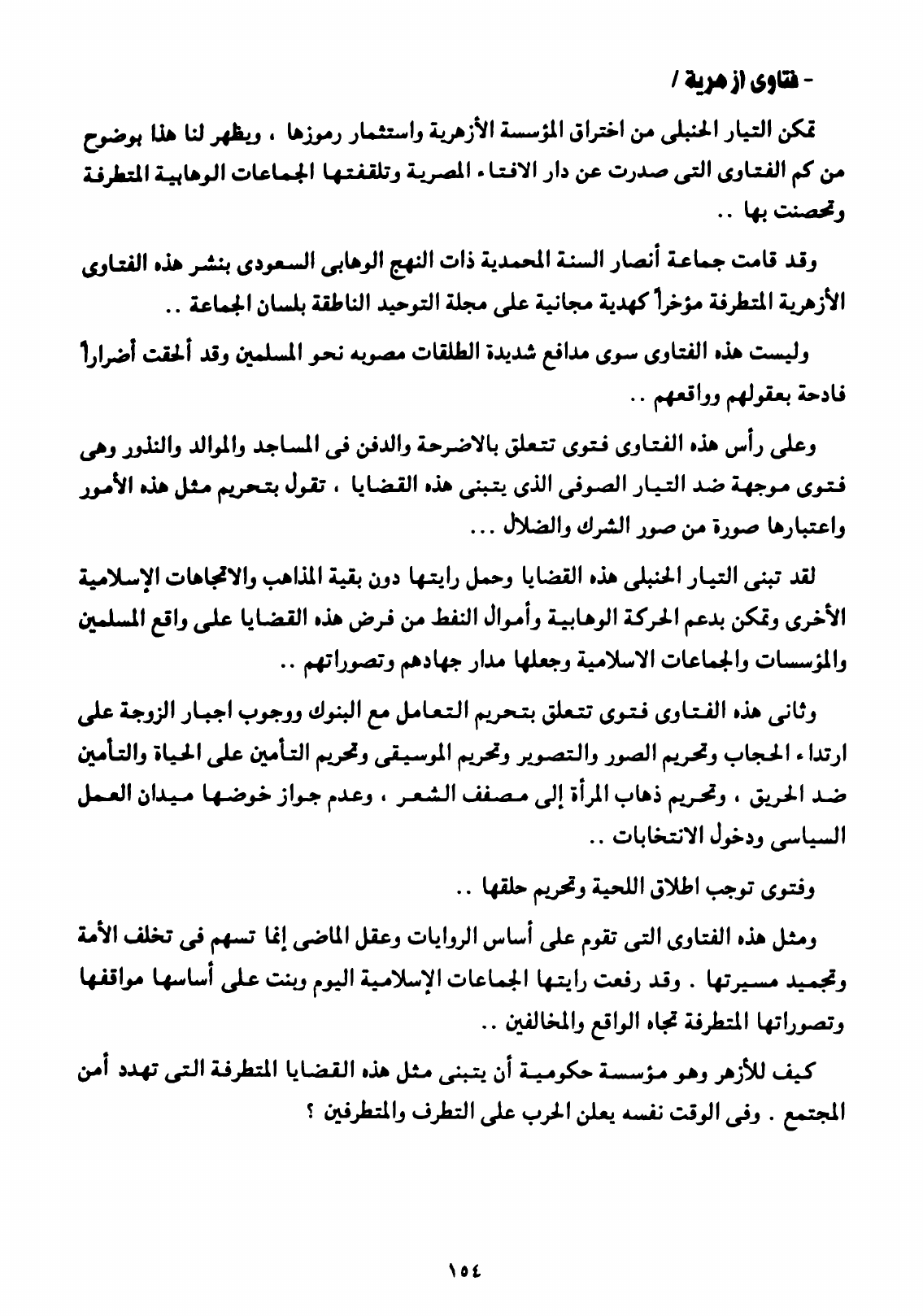 - فتاوى ازهرية /

تمكن التيار الحنبلى من اختراق المؤسسة الأزهرية واستثمار رموزها ، ويظهر لنا هذا بوضوح من كم الفتاوى التى صدرت عن دار الافتاء المصرية وتلقفتها الجماعات الوهابية المتطرفة وتحصنت بها ..

وقد قامت جماعة أنصار السنة المحمدية ذات النهج الوهابى السعودى بنشر هذه الفتاوى الأزهرية المتطرفة مؤخراً كهدية مجانية على مجلة التوحيد الناطقة بلسان الجماعة ..

وليست هذه الفتاوى سوى مدافع شديدة الطلقات مصوبه نحو المسلمين وقد ألحقت أضراراً فادحة بعقولهم وواقعهم ..

وعلى رأس هذه الفتاوى فتوى تتعلق بالاضرحة والدفن فى المساجد والموالد والنذور وهى فتوى موجهة ضد التيار الصوفى الذى يتبنى هذه القضايا ، تقول بتحريم مثل هذه الأمور واعتبارها صورة من صور الشرك والضلال ...

لقد تبنى التيار الحنبلى هذه القضايا وحمل رايتها دون بقية المذاهب والاتجاهات الإسلامية الأخرى وتمكن بدعم الحركة الوهابية وأموال النفط من فرض هذه القضايا على واقع المسلمين والمؤسسات والجماعات الاسلامية وجعلها مدار جهادهم وتصوراتهم ..

وثانى هذه الفتاوى فتوى تتعلق بتحريم التعامل مع البنوك ووجوب اجبار الزوجة على ارتداء الحجاب وتحريم الصور والتصوير وتحريم الموسيقى وتحريم التأمين على الحياة والتأمين ضد الحريق ، وتحريم ذهاب المرأة إلى مصفف الشعر ، وعدم جواز خوضها ميدان العمل السياسى ودخول الانتخابات ..

وفتوى توجب اطلاق اللحية وتحريم حلقها ..

ومثل هذه الفتاوى التى تقوم على أساس الروايات وعقل الماضى إنما تسهم فى تخلف الأمة وتجميد مسيرتها . وقد رفعت رايتها الجماعات الإسلامية اليوم وبنت على أساسها مواقفها وتصوراتها المتطرفة تجاه الواقع والمخالفين ..

كيف للأزهر وهو مؤسسة حكومية أن يتبنى مثل هذه القضايا المتطرفة التى تهدد أمن المجتمع . وفى الوقت نفسه يعلن الحرب على التطرف والمتطرفين ؟

١٥٤